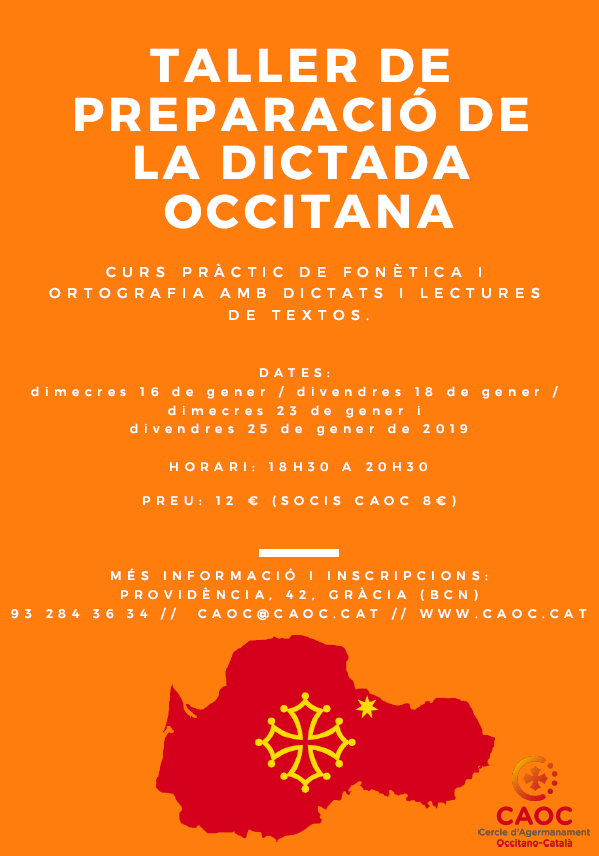 TALLER DE PREPARACIÓ DE LA DICTADA OCCITANA

CURS PRÀCTIC DE FONÈTICA I ORTOGRAFIA AMB DICTATS I LECTURES DE TEXTOS.

DATES:
dimecres 16 de gener / divendres 18 de gener / dimecres 23 de gener i
divendres 25 de gener de 2019

HORARI: 18H30 A 20H30

PREU: 12 € (SOCIS CAOC 8€)

MÉS INFORMACIÓ I INSCRIPCIONS:
PROVIDÈNCIA, 42, GRÀCIA (BCN)
93 284 36 34 // CAOC@CAOC.CAT // WWW.CAOC.CAT

CAOC
Cercle d'Agermanament
Occitano-Català